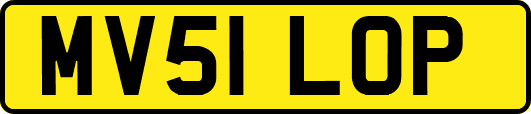 MV51 LOP